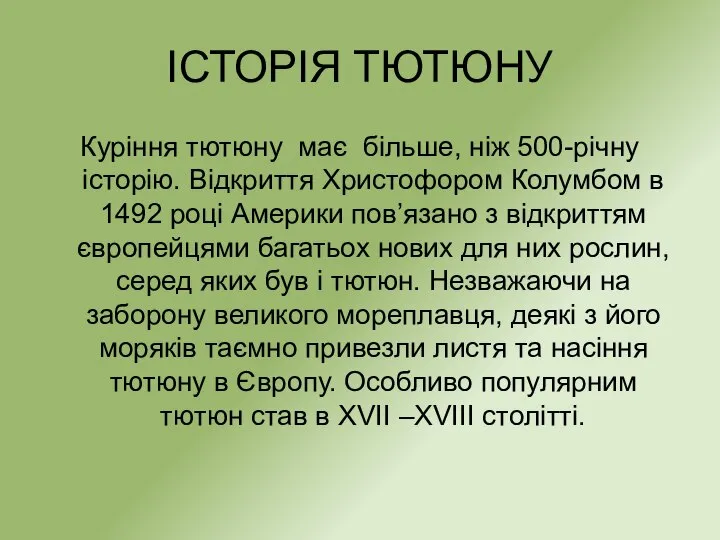 ІСТОРІЯ ТЮТЮНУ

Куріння тютюну має більше, ніж 500-річну історію. Відкриття Христофором Колумбом в 1492 році Америки пов’язано з відкриттям європейцями багатьох нових для них рослин, серед яких був і тютюн. Незважаючи на заборону великого мореплавця, деякі з його моряків таємно привезли листя та насіння тютюну в Європу. Особливо популярним тютюн став в XVII –XVIII столітті.